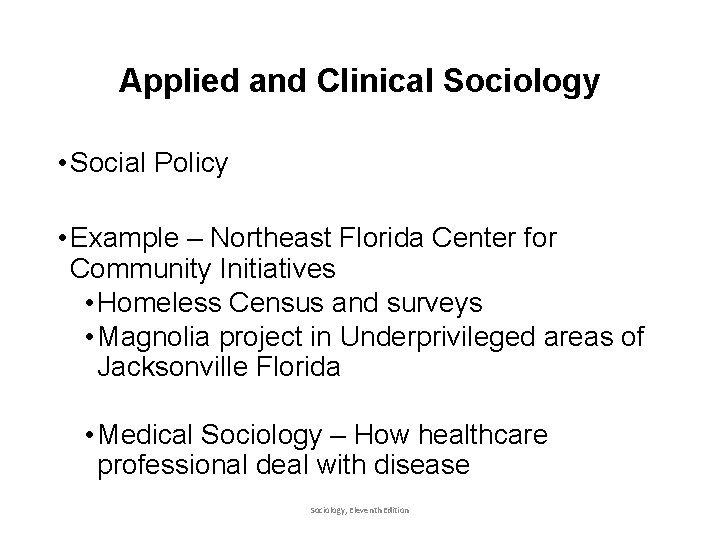 Applied and Clinical Sociology

• Social Policy

• Example – Northeast Florida Center for Community Initiatives

• Homeless Census and surveys

• Magnolia project in Underprivileged areas of Jacksonville Florida

• Medical Sociology – How healthcare professional deal with disease

Sociology, Eleventh Edition